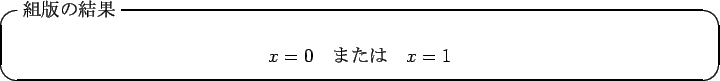 組版の結果

$x = 0$ または $x = 1$